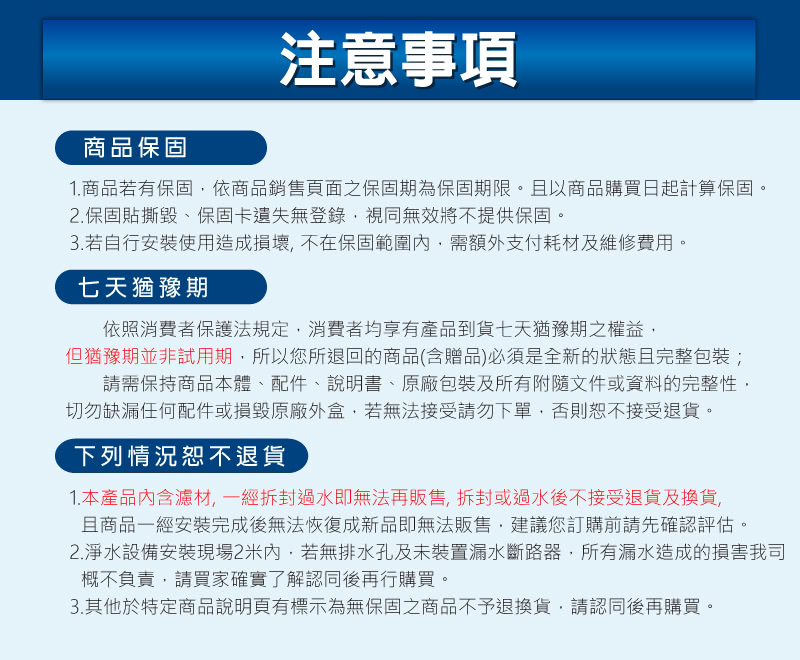 注意事項

商品保固

1.商品若有保固，依商品銷售頁面之保固期為保固期限。且以商品購買日起計算保固。
2.保固貼撕毀、保固卡遺失無登錄，視同無效將不提供保固。
3.若自行安裝使用造成損壞, 不在保固範圍內，需額外支付耗材及維修費用。

七天猶豫期

依照消費者保護法規定，消費者均享有產品到貨七天猶豫期之權益，但猶豫期並非試用期，所以您所退回的商品(含贈品)必須是全新的狀態且完整包裝；

請需保持商品本體、配件、說明書、原廠包裝及所有附隨文件或資料的完整性，切勿缺漏任何配件或損毀原廠外盒，若無法接受請勿下單，否則恕不接受退貨。

下列情況恕不退貨

1.本產品內含濾材, 一經拆封過水即無法再販售, 拆封或過水後不接受退貨及換貨, 且商品一經安裝完成後無法恢復成新品即無法販售，建議您訂購前請先確認評估。
2.淨水設備安裝現場2米內，若無排水孔及未裝置漏水斷路器，所有漏水造成的損害我司概不負責，請買家確實了解認同後再行購買。
3.其他於特定商品說明頁有標示為無保固之商品不予退換貨，請認同後再購買。